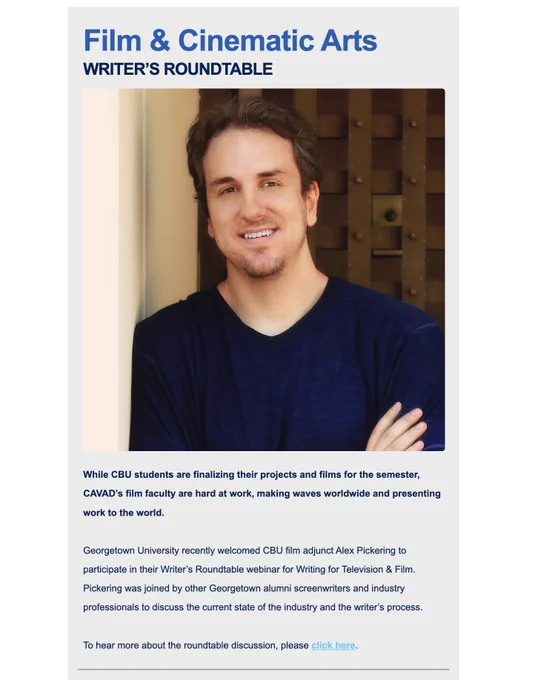 Film & Cinematic Arts
WRITER'S ROUNDTABLE

While CBU students are finalizing their projects and films for the semester, CAVAD's film faculty are hard at work, making waves worldwide and presenting work to the world.

Georgetown University recently welcomed CBU film adjunct Alex Pickering to participate in their Writer's Roundtable webinar for Writing for Television & Film. Pickering was joined by other Georgetown alumni screenwriters and industry professionals to discuss the current state of the industry and the writer's process.

To hear more about the roundtable discussion, please click here.